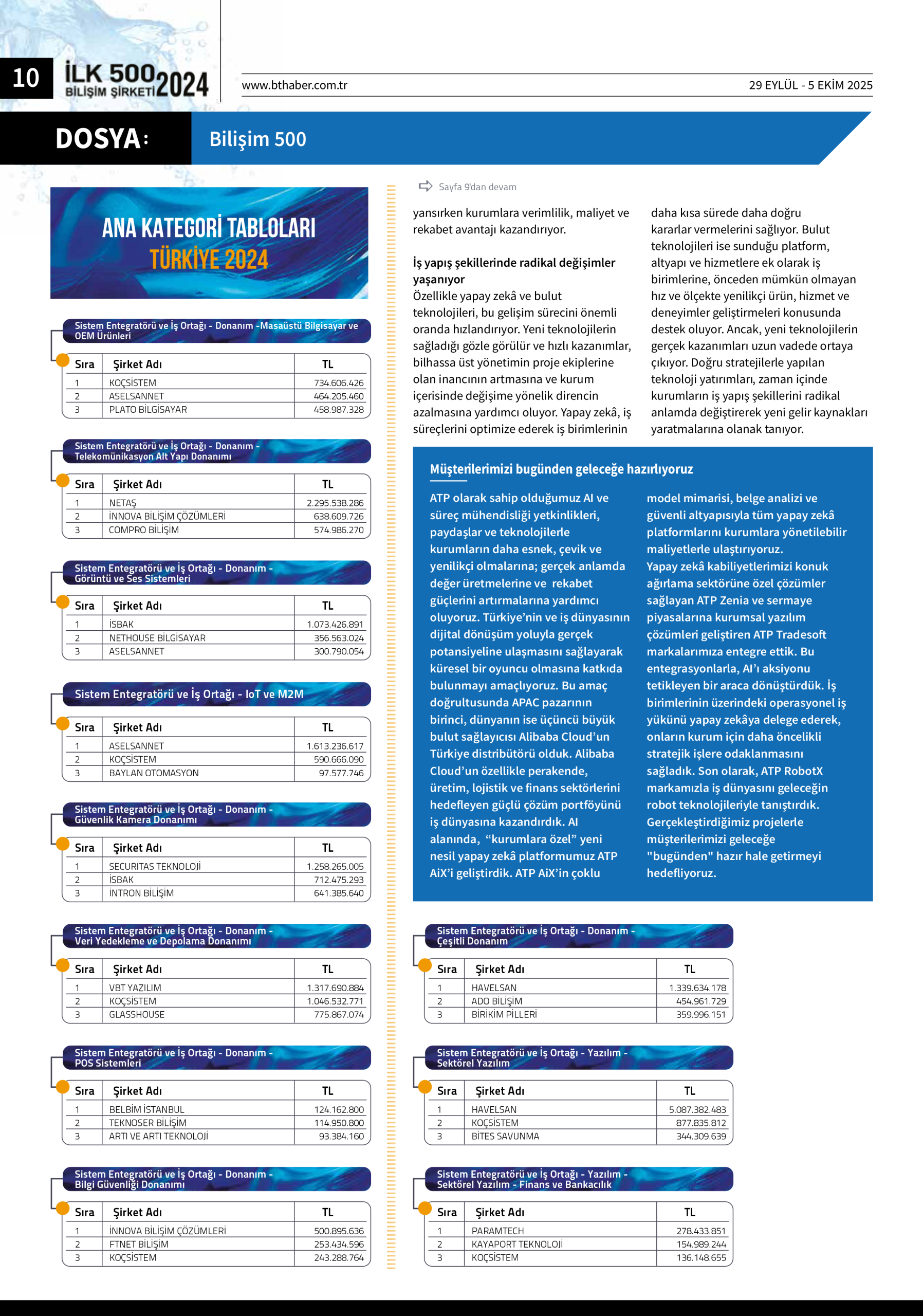 10 İLK 500 BİLİŞİM ŞİRKETİ 2024

www.bthaber.com.tr

29 EYLÜL - 5 EKİM 2025

DOSYA: Bilişim 500

ANA KATEGORİ TABLOLARI
TÜRKİYE 2024

Sistem Entegratörü ve İş Ortağı - Donanım -Masaüstü Bilgisayar ve OEM Ürünleri

| Sıra | Şirket Adı | TL |
|---|---|---|
| 1 | KOÇSİSTEM | 734.606.426 |
| 2 | ASELSANNET | 464.205.460 |
| 3 | PLATO BİLGİSAYAR | 458.987.328 |

Sistem Entegratörü ve İş Ortağı - Donanım - Telekomünikasyon Alt Yapı Donanımı

| Sıra | Şirket Adı | TL |
|---|---|---|
| 1 | NETAŞ | 2.295.538.286 |
| 2 | İNNOVA BİLİŞİM ÇÖZÜMLERİ | 638.609.726 |
| 3 | COMPRO BİLİŞİM | 574.986.270 |

Sistem Entegratörü ve İş Ortağı - Donanım - Görüntü ve Ses Sistemleri

| Sıra | Şirket Adı | TL |
|---|---|---|
| 1 | İSBAK | 1.073.426.891 |
| 2 | NETHOUSE BİLGİSAYAR | 356.563.024 |
| 3 | ASELSANNET | 300.790.054 |

Sistem Entegratörü ve İş Ortağı - IoT ve M2M

| Sıra | Şirket Adı | TL |
|---|---|---|
| 1 | ASELSANNET | 1.613.236.617 |
| 2 | KOÇSİSTEM | 590.666.090 |
| 3 | BAYLAN OTOMASYON | 97.577.746 |

Sistem Entegratörü ve İş Ortağı - Donanım - Güvenlik Kamera Donanımı

| Sıra | Şirket Adı | TL |
|---|---|---|
| 1 | SECURITAS TEKNOLOJİ | 1.258.265.005 |
| 2 | İSBAK | 712.475.293 |
| 3 | İNTRON BİLİŞİM | 641.385.640 |

Sistem Entegratörü ve İş Ortağı - Donanım - Veri Yedekleme ve Depolama Donanımı

| Sıra | Şirket Adı | TL |
|---|---|---|
| 1 | VBT YAZILIM | 1.317.690.884 |
| 2 | KOÇSİSTEM | 1.046.532.771 |
| 3 | GLASSHOUSE | 775.867.074 |

Sistem Entegratörü ve İş Ortağı - Donanım - POS Sistemleri

| Sıra | Şirket Adı | TL |
|---|---|---|
| 1 | BELBİM İSTANBUL | 124.162.800 |
| 2 | TEKNOSER BİLİŞİM | 114.950.800 |
| 3 | ARTI VE ARTI TEKNOLOJİ | 93.384.160 |

Sistem Entegratörü ve İş Ortağı - Donanım - Bilgi Güvenliği Donanımı

| Sıra | Şirket Adı | TL |
|---|---|---|
| 1 | İNNOVA BİLİŞİM ÇÖZÜMLERİ | 500.895.636 |
| 2 | FTNET BİLİŞİM | 253.434.596 |
| 3 | KOÇSİSTEM | 243.288.764 |

Sayfa 9'dan devam

yansırken kurumlara verimlilik, maliyet ve rekabet avantajı kazandırıyor.

İş yapış şekillerinde radikal değişimler yaşanıyor
Özellikle yapay zekâ ve bulut teknolojileri, bu gelişim sürecini önemli oranda hızlandırıyor. Yeni teknolojilerin sağladığı gözle görülür ve hızlı kazanımlar, bilhassa üst yönetimin proje ekiplerine olan inancının artmasına ve kurum içerisinde değişime yönelik direncin azalmasına yardımcı oluyor. Yapay zekâ, iş süreçlerini optimize ederek iş birimlerinin daha kısa sürede daha doğru kararlar vermelerini sağlıyor. Bulut teknolojileri ise sunduğu platform, altyapı ve hizmetlere ek olarak iş birimlerine, önceden mümkün olmayan hız ve ölçekte yenilikçi ürün, hizmet ve deneyimler geliştirmeleri konusunda destek oluyor. Ancak, yeni teknolojilerin gerçek kazanımları uzun vadede ortaya çıkıyor. Doğru stratejilerle yapılan teknoloji yatırımları, zaman içinde kurumların iş yapış şekillerini radikal anlamda değiştirerek yeni gelir kaynakları yaratmalarına olanak tanıyor.

Müşterilerimizi bugünden geleceğe hazırlıyoruz

ATP olarak sahip olduğumuz AI ve süreç mühendisliği yetkinlikleri, paydaşlar ve teknolojilerle kurumların daha esnek, çevik ve yenilikçi olmalarına; gerçek anlamda değer üretmelerine ve rekabet güçlerini artırmalarına yardımcı oluyoruz. Türkiye'nin ve iş dünyasının dijital dönüşüm yoluyla gerçek potansiyeline ulaşmasını sağlayarak küresel bir oyuncu olmasına katkıda bulunmayı amaçlıyoruz. Bu amaç doğrultusunda APAC pazarının birinci, dünyanın ise üçüncü büyük bulut sağlayıcısı Alibaba Cloud'un Türkiye distribütörü olduk. Alibaba Cloud'un özellikle perakende, üretim, lojistik ve finans sektörlerini hedefleyen güçlü çözüm portföyünü iş dünyasına kazandırdık. AI alanında, "kurumlara özel" yeni nesil yapay zekâ platformumuz ATP AiX'i geliştirdik. ATP AiX'in çoklu model mimarisi, belge analizi ve güvenli altyapısıyla tüm yapay zekâ platformlarını kurumlara yönetilebilir maliyetlerle ulaştırıyoruz.
Yapay zekâ kabiliyetlerimizi konuk ağırlama sektörüne özel çözümler sağlayan ATP Zenia ve sermaye piyasalarına kurumsal yazılım çözümleri geliştiren ATP Tradesoft markalarımıza entegre ettik. Bu entegrasyonlarla, AI'ı aksiyonu tetikleyen bir araca dönüştürdük. İş birimlerinin üzerindeki operasyonel iş yükünü yapay zekâya delege ederek, onların kurum için daha öncelikli stratejik işlere odaklanmasını sağladık. Son olarak, ATP RobotX markamızla iş dünyasını geleceğin robot teknolojileriyle tanıştırdık. Gerçekleştirdiğimiz projelerle müşterilerimizi geleceğe "bugünden" hazır hale getirmeyi hedefliyoruz.

Sistem Entegratörü ve İş Ortağı - Donanım - Çeşitli Donanım

| Sıra | Şirket Adı | TL |
|---|---|---|
| 1 | HAVELSAN | 1.339.634.178 |
| 2 | ADO BİLİŞİM | 454.961.729 |
| 3 | BİRİKİM PİLLERİ | 359.996.151 |

Sistem Entegratörü ve İş Ortağı - Yazılım - Sektörel Yazılım

| Sıra | Şirket Adı | TL |
|---|---|---|
| 1 | HAVELSAN | 5.087.382.483 |
| 2 | KOÇSİSTEM | 877.835.812 |
| 3 | BİTES SAVUNMA | 344.309.639 |

Sistem Entegratörü ve İş Ortağı - Yazılım - Sektörel Yazılım - Finans ve Bankacılık

| Sıra | Şirket Adı | TL |
|---|---|---|
| 1 | PARAMTECH | 278.433.851 |
| 2 | KAYAPORT TEKNOLOJİ | 154.989.244 |
| 3 | KOÇSİSTEM | 136.148.655 |